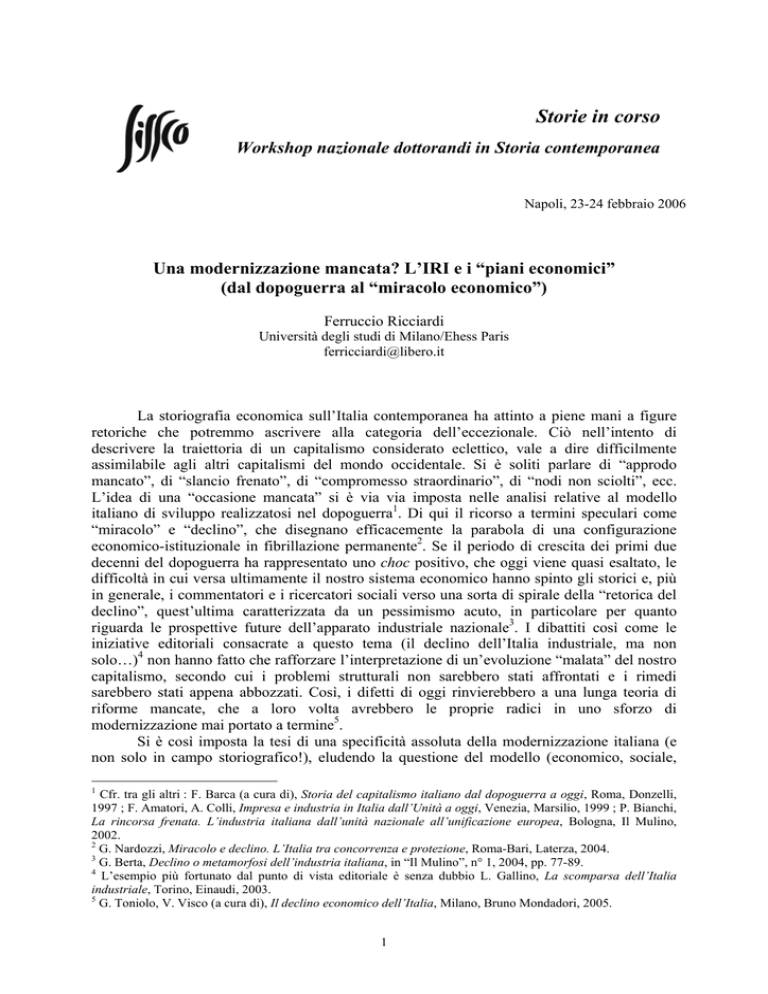 sissco

Storie in corso

Workshop nazionale dottorandi in Storia contemporanea

Napoli, 23-24 febbraio 2006

Una modernizzazione mancata? L'IRI e i "piani economici" (dal dopoguerra al "miracolo economico")

Ferruccio Ricciardi
Università degli studi di Milano/Ehess Paris
ferricciardi@libero.it

La storiografia economica sull'Italia contemporanea ha attinto a piene mani a figure retoriche che potremmo ascrivere alla categoria dell'eccezionale. Ciò nell'intento di descrivere la traiettoria di un capitalismo considerato eclettico, vale a dire difficilmente assimilabile agli altri capitalismi del mondo occidentale. Si è soliti parlare di "approdo mancato", di "slancio frenato", di "compromesso straordinario", di "nodi non sciolti", ecc. L'idea di una "occasione mancata" si è via via imposta nelle analisi relative al modello italiano di sviluppo realizzatosi nel dopoguerra$^{1}$. Di qui il ricorso a termini speculari come "miracolo" e "declino", che disegnano efficacemente la parabola di una configurazione economico-istituzionale in fibrillazione permanente$^{2}$. Se il periodo di crescita dei primi due decenni del dopoguerra ha rappresentato uno choc positivo, che oggi viene quasi esaltato, le difficoltà in cui versa ultimamente il nostro sistema economico hanno spinto gli storici e, più in generale, i commentatori e i ricercatori sociali verso una sorta di spirale della "retorica del declino", quest'ultima caratterizzata da un pessimismo acuto, in particolare per quanto riguarda le prospettive future dell'apparato industriale nazionale$^{3}$. I dibattiti così come le iniziative editoriali consacrate a questo tema (il declino dell'Italia industriale, ma non solo…)$^{4}$ non hanno fatto che rafforzare l'interpretazione di un'evoluzione "malata" del nostro capitalismo, secondo cui i problemi strutturali non sarebbero stati affrontati e i rimedi sarebbero stati appena abbozzati. Così, i difetti di oggi rinvierebbero a una lunga teoria di riforme mancate, che a loro volta avrebbero le proprie radici in uno sforzo di modernizzazione mai portato a termine$^{5}$.

Si è così imposta la tesi di una specificità assoluta della modernizzazione italiana (e non solo in campo storiografico!), eludendo la questione del modello (economico, sociale,

$^{1}$ Cfr. tra gli altri : F. Barca (a cura di), Storia del capitalismo italiano dal dopoguerra a oggi, Roma, Donzelli, 1997 ; F. Amatori, A. Colli, Impresa e industria in Italia dall'Unità a oggi, Venezia, Marsilio, 1999 ; P. Bianchi, La rincorsa frenata. L'industria italiana dall'unità nazionale all'unificazione europea, Bologna, Il Mulino, 2002.
$^{2}$ G. Nardozzi, Miracolo e declino. L'Italia tra concorrenza e protezione, Roma-Bari, Laterza, 2004.
$^{3}$ G. Berta, Declino o metamorfosi dell'industria italiana, in "Il Mulino", n° 1, 2004, pp. 77-89.
$^{4}$ L'esempio più fortunato dal punto di vista editoriale è senza dubbio L. Gallino, La scomparsa dell'Italia industriale, Torino, Einaudi, 2003.
$^{5}$ G. Toniolo, V. Visco (a cura di), Il declino economico dell'Italia, Milano, Bruno Mondadori, 2005.

1